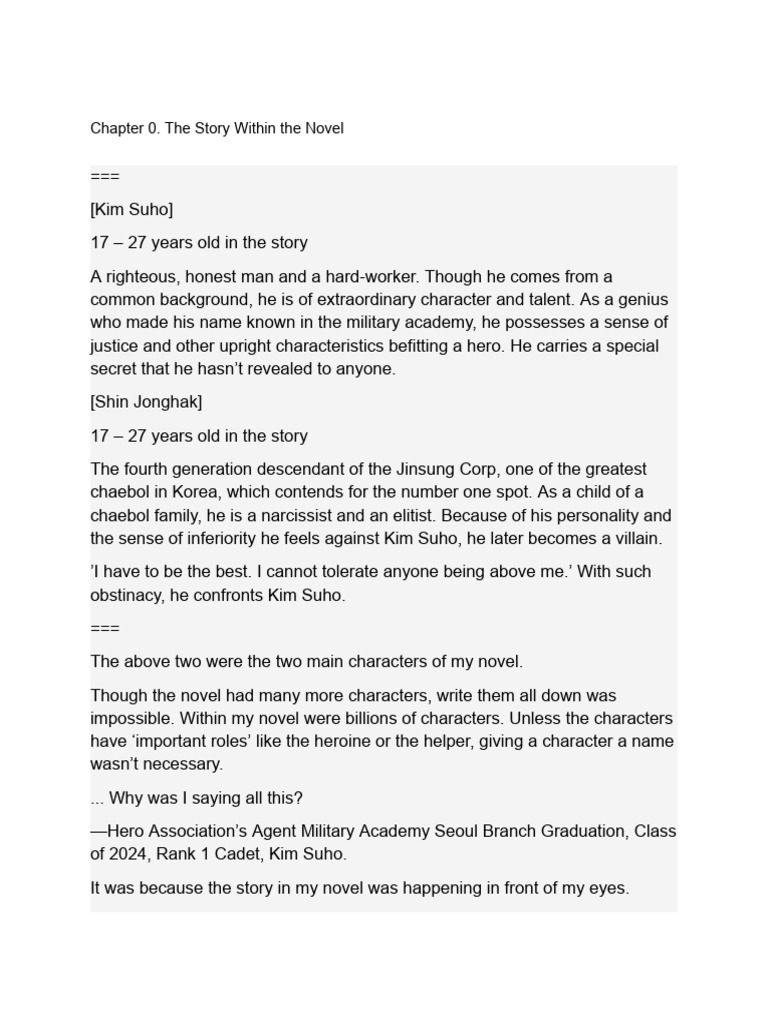 Chapter 0. The Story Within the Novel

===

[Kim Suho]

17 – 27 years old in the story

A righteous, honest man and a hard-worker. Though he comes from a common background, he is of extraordinary character and talent. As a genius who made his name known in the military academy, he possesses a sense of justice and other upright characteristics befitting a hero. He carries a special secret that he hasn't revealed to anyone.

[Shin Jonghak]

17 – 27 years old in the story

The fourth generation descendant of the Jinsung Corp, one of the greatest chaebol in Korea, which contends for the number one spot. As a child of a chaebol family, he is a narcissist and an elitist. Because of his personality and the sense of inferiority he feels against Kim Suho, he later becomes a villain.

'I have to be the best. I cannot tolerate anyone being above me.' With such obstinacy, he confronts Kim Suho.

===

The above two were the two main characters of my novel.

Though the novel had many more characters, write them all down was impossible. Within my novel were billions of characters. Unless the characters have 'important roles' like the heroine or the helper, giving a character a name wasn't necessary.

... Why was I saying all this?

—Hero Association's Agent Military Academy Seoul Branch Graduation, Class of 2024, Rank 1 Cadet, Kim Suho.

It was because the story in my novel was happening in front of my eyes.